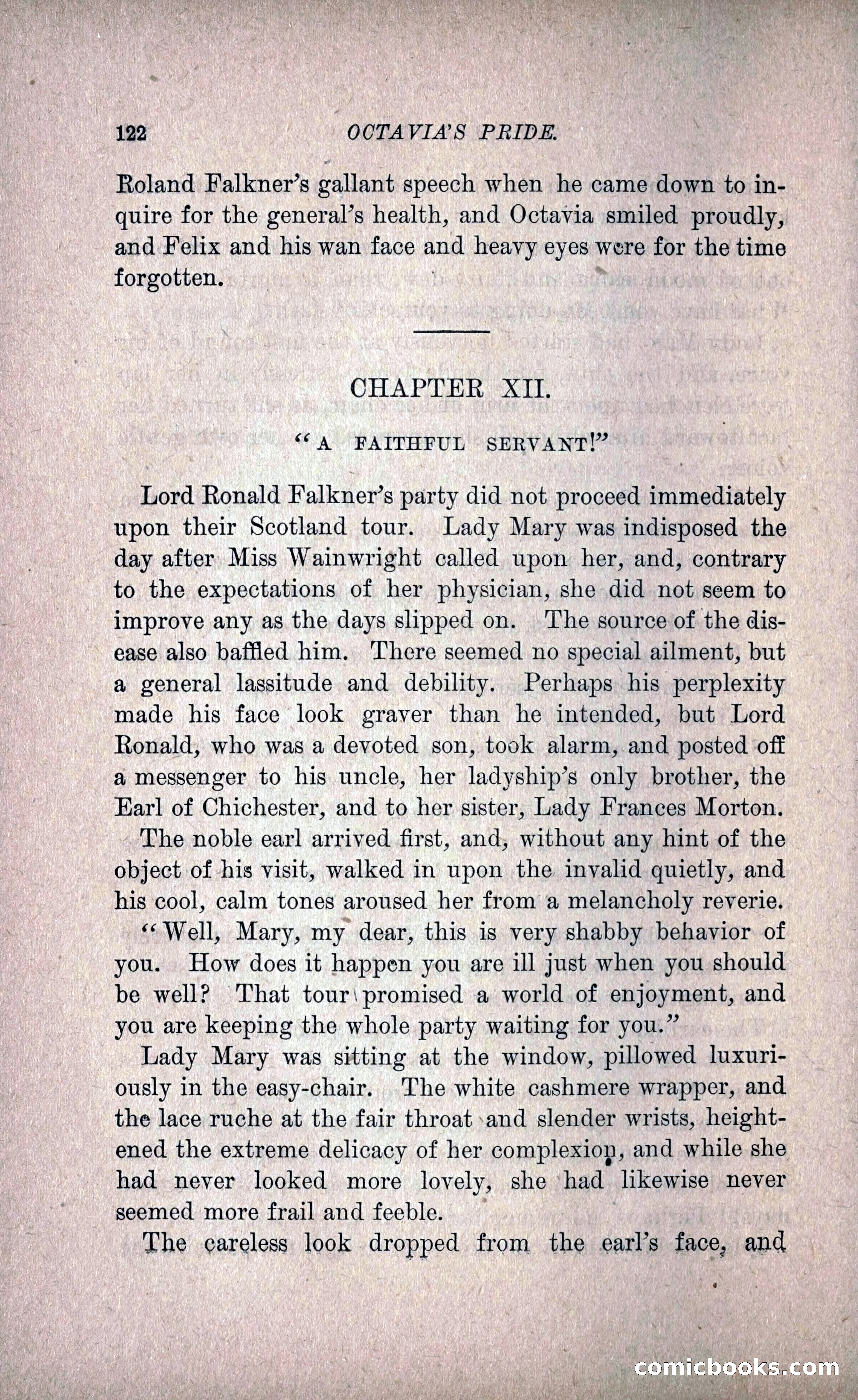 122 OCTAVIA'S PRIDE.

Roland Falkner's gallant speech when he came down to inquire for the general's health, and Octavia smiled proudly, and Felix and his wan face and heavy eyes were for the time forgotten.

CHAPTER XII.

"A FAITHFUL SERVANT!"

Lord Ronald Falkner's party did not proceed immediately upon their Scotland tour. Lady Mary was indisposed the day after Miss Wainwright called upon her, and, contrary to the expectations of her physician, she did not seem to improve any as the days slipped on. The source of the disease also baffled him. There seemed no special ailment, but a general lassitude and debility. Perhaps his perplexity made his face look graver than he intended, but Lord Ronald, who was a devoted son, took alarm, and posted off a messenger to his uncle, her ladyship's only brother, the Earl of Chichester, and to her sister, Lady Frances Morton.

The noble earl arrived first, and, without any hint of the object of his visit, walked in upon the invalid quietly, and his cool, calm tones aroused her from a melancholy reverie.

"Well, Mary, my dear, this is very shabby behavior of you. How does it happen you are ill just when you should be well? That tour promised a world of enjoyment, and you are keeping the whole party waiting for you."

Lady Mary was sitting at the window, pillowed luxuriously in the easy-chair. The white cashmere wrapper, and the lace ruche at the fair throat and slender wrists, heightened the extreme delicacy of her complexion, and while she had never looked more lovely, she had likewise never seemed more frail and feeble.

The careless look dropped from the earl's face, and

comicbooks.com